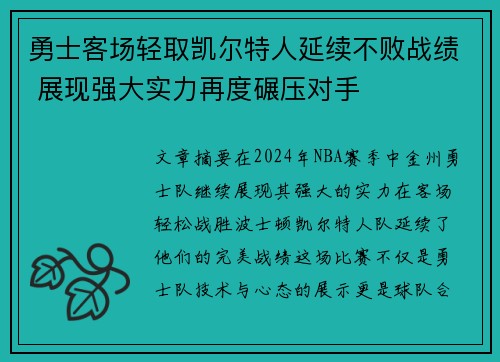 勇士客场轻取凯尔特人延续不败战绩 展现强大实力再度碾压对手

文章摘要在2024年NBA赛季中金州勇士队继续展现其强大的实力在客场轻松战胜波士顿凯尔特人队延续了他们的完美战绩这场比赛不仅是勇士队技术与心态的展示更是球队合